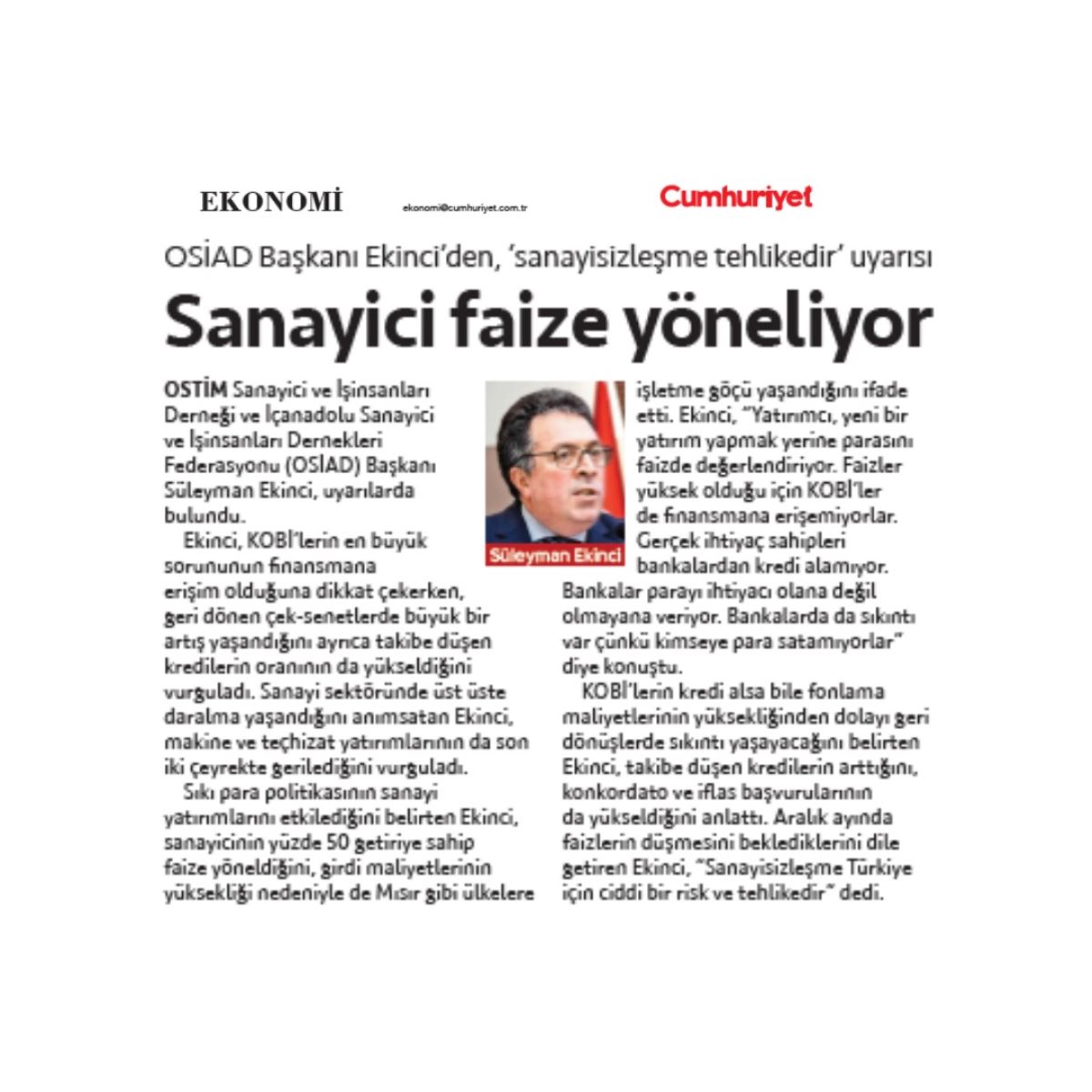 EKONOMİ

ekonomi@cumhuriyet.com.tr

Cumhuriyet

OSİAD Başkanı Ekinci'den, 'sanayisizleşme tehlikedir' uyarısı

Sanayici faize yöneliyor

OSTİM Sanayici ve İşinsanları Derneği ve İçanadolu Sanayici ve İşinsanları Dernekleri Federasyonu (OSİAD) Başkanı Süleyman Ekinci, uyarılarda bulundu.

Ekinci, KOBİ'lerin en büyük sorununun finansmana erişim olduğuna dikkat çekerken, geri dönen çek-senetlerde büyük bir artış yaşandığını ayrıca takibe düşen kredilerin oranının da yükseldiğini vurguladı. Sanayi sektöründe üst üste daralma yaşandığını anımsatan Ekinci, makine ve teçhizat yatırımlarının da son iki çeyrekte gerilediğini vurguladı.

Sıkı para politikasının sanayi yatırımlarını etkilediğini belirten Ekinci, sanayicinin yüzde 50 getiriye sahip faize yöneldiğini, girdi maliyetlerinin yüksekliği nedeniyle de Mısır gibi ülkelere işletme göçü yaşandığını ifade etti. Ekinci, "Yatırımcı, yeni bir yatırım yapmak yerine parasını faizde değerlendiriyor. Faizler yüksek olduğu için KOBİ'ler de finansmana erişemiyorlar. Gerçek ihtiyaç sahipleri bankalardan kredi alamıyor. Bankalar parayı ihtiyacı olana değil olmayana veriyor. Bankalarda da sıkıntı var çünkü kimseye para satamıyorlar" diye konuştu.

Süleyman Ekinci

KOBİ'lerin kredi alsa bile fonlama maliyetlerinin yüksekliğinden dolayı geri dönüşlerde sıkıntı yaşayacağını belirten Ekinci, takibe düşen kredilerin arttığını, konkordato ve iflas başvurularının da yükseldiğini anlattı. Aralık ayında faizlerin düşmesini beklediklerini dile getiren Ekinci, "Sanayisizleşme Türkiye için ciddi bir risk ve tehlikedir" dedi.